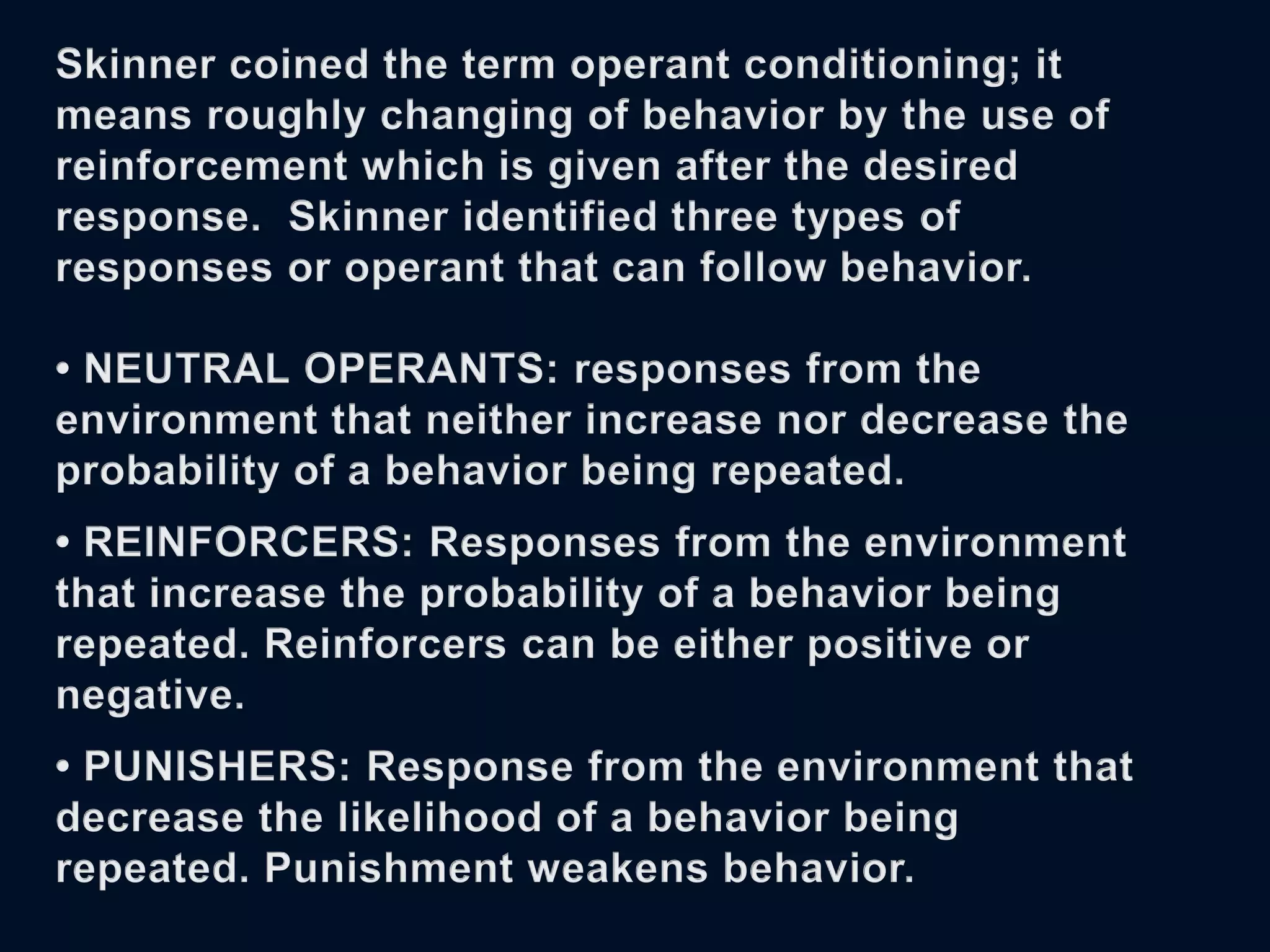 Skinner coined the term operant conditioning; it means roughly changing of behavior by the use of reinforcement which is given after the desired response. Skinner identified three types of responses or operant that can follow behavior.

• NEUTRAL OPERANTS: responses from the environment that neither increase nor decrease the probability of a behavior being repeated.

• REINFORCERS: Responses from the environment that increase the probability of a behavior being repeated. Reinforcers can be either positive or negative.

• PUNISHERS: Response from the environment that decrease the likelihood of a behavior being repeated. Punishment weakens behavior.